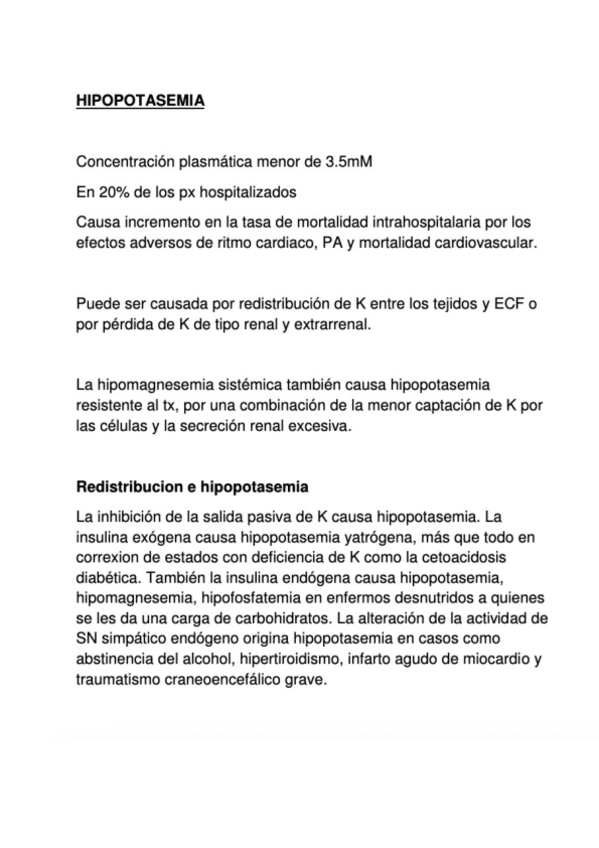 HIPOPOTASEMIA

Concentración plasmática menor de 3.5mM

En 20% de los px hospitalizados

Causa incremento en la tasa de mortalidad intrahospitalaria por los efectos adversos de ritmo cardiaco, PA y mortalidad cardiovascular.

Puede ser causada por redistribución de K entre los tejidos y ECF o por pérdida de K de tipo renal y extrarrenal.

La hipomagnesemia sistémica también causa hipopotasemia resistente al tx, por una combinación de la menor captación de K por las células y la secreción renal excesiva.

Redistribucion e hipopotasemia

La inhibición de la salida pasiva de K causa hipopotasemia. La insulina exógena causa hipopotasemia yatrógena, más que todo en correxion de estados con deficiencia de K como la cetoacidosis diabética. También la insulina endógena causa hipopotasemia, hipomagnesemia, hipofosfatemia en enfermos desnutridos a quienes se les da una carga de carbohidratos. La alteración de la actividad de SN simpático endógeno origina hipopotasemia en casos como abstinencia del alcohol, hipertiroidismo, infarto agudo de miocardio y traumatismo craneoencefálico grave.